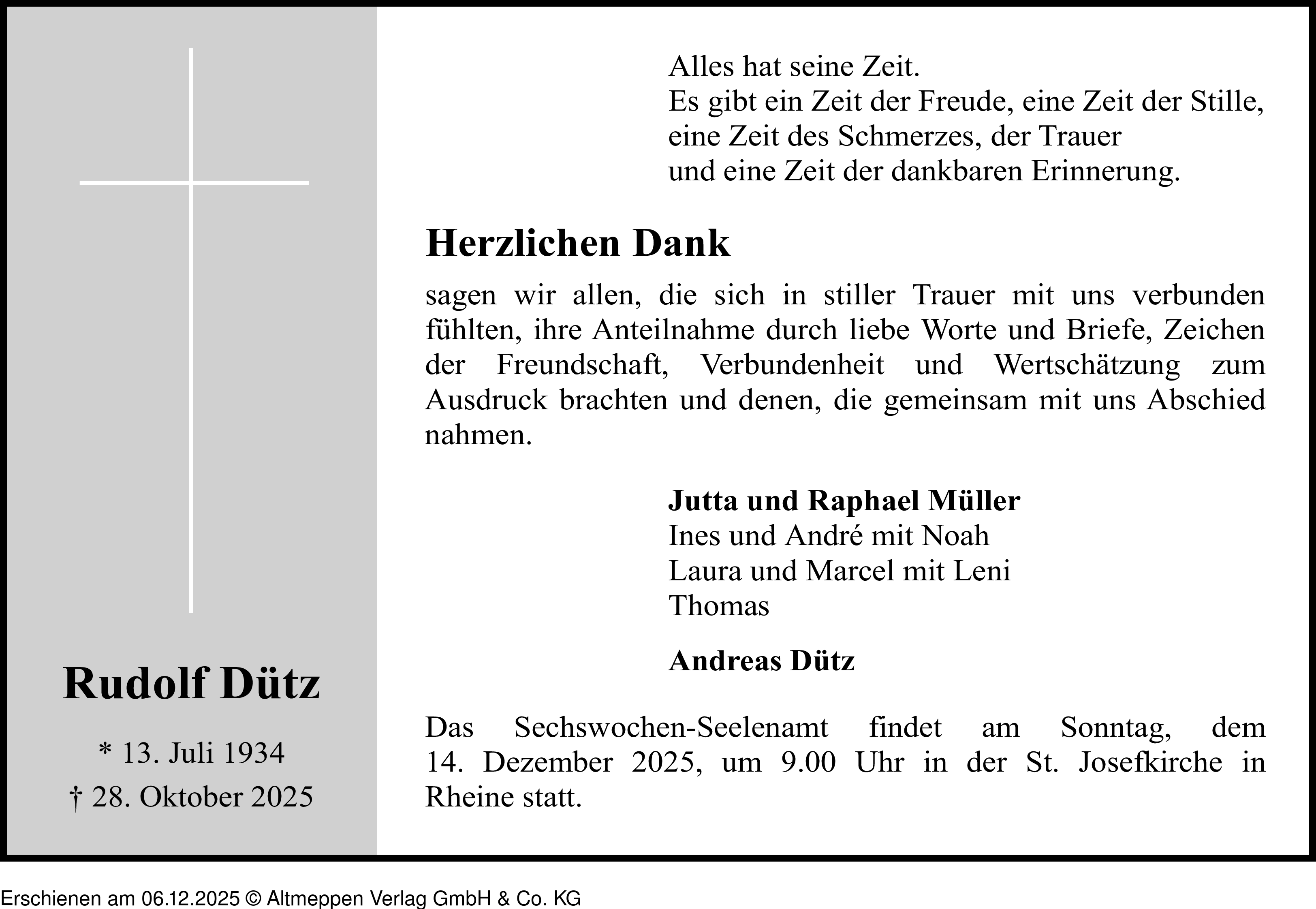 Rudolf Dütz

* 13. Juli 1934
† 28. Oktober 2025

Alles hat seine Zeit.
Es gibt ein Zeit der Freude, eine Zeit der Stille,
eine Zeit des Schmerzes, der Trauer
und eine Zeit der dankbaren Erinnerung.

Herzlichen Dank

sagen wir allen, die sich in stiller Trauer mit uns verbunden fühlten, ihre Anteilnahme durch liebe Worte und Briefe, Zeichen der Freundschaft, Verbundenheit und Wertschätzung zum Ausdruck brachten und denen, die gemeinsam mit uns Abschied nahmen.

Jutta und Raphael Müller
Ines und André mit Noah
Laura und Marcel mit Leni
Thomas

Andreas Dütz

Das Sechswochen-Seelenamt findet am Sonntag, dem 14. Dezember 2025, um 9.00 Uhr in der St. Josefkirche in Rheine statt.

Erschienen am 06.12.2025 © Altmeppen Verlag GmbH & Co. KG